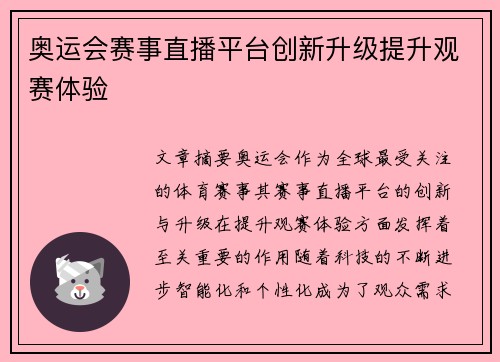 奥运会赛事直播平台创新升级提升观赛体验

文章摘要奥运会作为全球最受关注的体育赛事其赛事直播平台的创新与升级在提升观赛体验方面发挥着至关重要的作用随着科技的不断进步智能化和个性化成为了观众需求